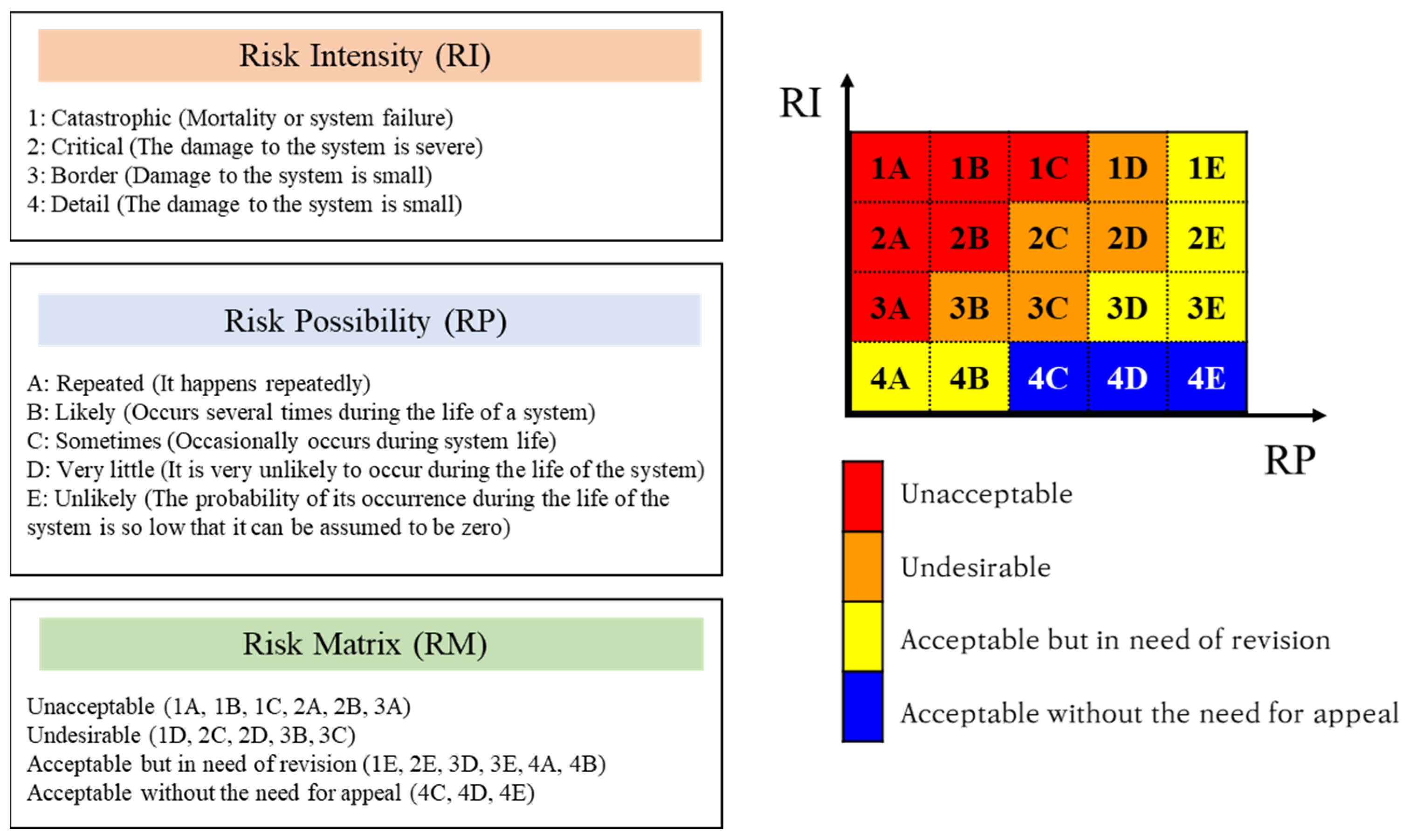 Risk Intensity (RI)

1: Catastrophic (Mortality or system failure)
2: Critical (The damage to the system is severe)
3: Border (Damage to the system is small)
4: Detail (The damage to the system is small)

Risk Possibility (RP)

A: Repeated (It happens repeatedly)
B: Likely (Occurs several times during the life of a system)
C: Sometimes (Occasionally occurs during system life)
D: Very little (It is very unlikely to occur during the life of the system)
E: Unlikely (The probability of its occurrence during the life of the system is so low that it can be assumed to be zero)

Risk Matrix (RM)

Unacceptable (1A, 1B, 1C, 2A, 2B, 3A)
Undesirable (1D, 2C, 2D, 3B, 3C)
Acceptable but in need of revision (1E, 2E, 3D, 3E, 4A, 4B)
Acceptable without the need for appeal (4C, 4D, 4E)

RI

| 1A | 1B | 1C | 1D | 1E |
|---|---|---|---|---|
| 2A | 2B | 2C | 2D | 2E |
| 3A | 3B | 3C | 3D | 3E |
| 4A | 4B | 4C | 4D | 4E |

RP

Unacceptable
Undesirable
Acceptable but in need of revision
Acceptable without the need for appeal